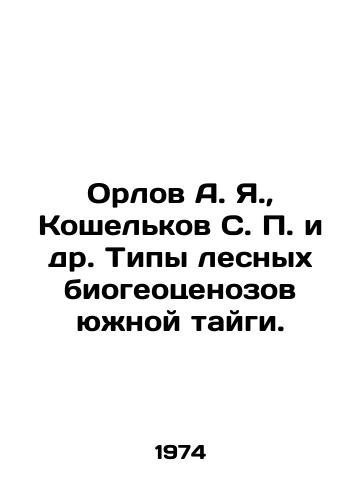 Орлов А. Я., Кошельков С. П. и др. Типы лесных биогеоценозов южной тайги.

1974